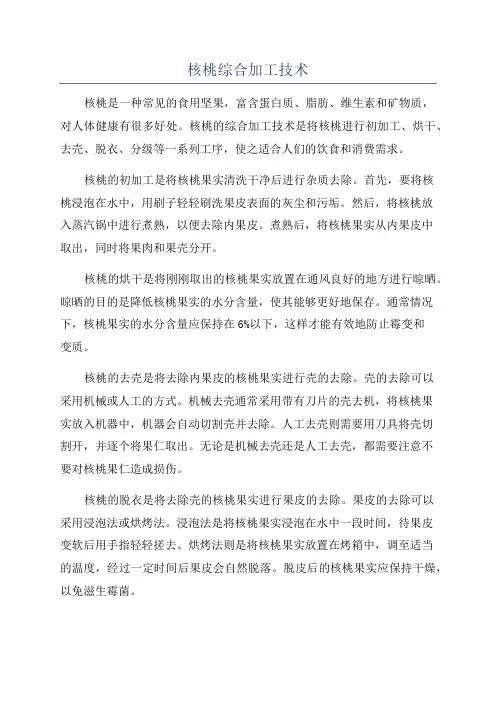 核桃综合加工技术

核桃是一种常见的食用坚果，富含蛋白质、脂肪、维生素和矿物质，对人体健康有很多好处。核桃的综合加工技术是将核桃进行初加工、烘干、去壳、脱衣、分级等一系列工序，使之适合人们的饮食和消费需求。

核桃的初加工是将核桃果实清洗干净后进行杂质去除。首先，要将核桃浸泡在水中，用刷子轻轻刷洗果皮表面的灰尘和污垢。然后，将核桃放入蒸汽锅中进行煮熟，以便去除内果皮。煮熟后，将核桃果实从内果皮中取出，同时将果肉和果壳分开。

核桃的烘干是将刚刚取出的核桃果实放置在通风良好的地方进行晾晒。晾晒的目的是降低核桃果实的水分含量，使其能够更好地保存。通常情况下，核桃果实的水分含量应保持在6%以下，这样才能有效地防止霉变和变质。

核桃的去壳是将去除内果皮的核桃果实进行壳的去除。壳的去除可以采用机械或人工的方式。机械去壳通常采用带有刀片的壳去机，将核桃果实放入机器中，机器会自动切割壳并去除。人工去壳则需要用刀具将壳切割开，并逐个将果仁取出。无论是机械去壳还是人工去壳，都需要注意不要对核桃果仁造成损伤。

核桃的脱衣是将去除壳的核桃果实进行果皮的去除。果皮的去除可以采用浸泡法或烘烤法。浸泡法是将核桃果实浸泡在水中一段时间，待果皮变软后用手指轻轻搓去。烘烤法则是将核桃果实放置在烤箱中，调至适当的温度，经过一定时间后果皮会自然脱落。脱皮后的核桃果实应保持干燥，以免滋生霉菌。